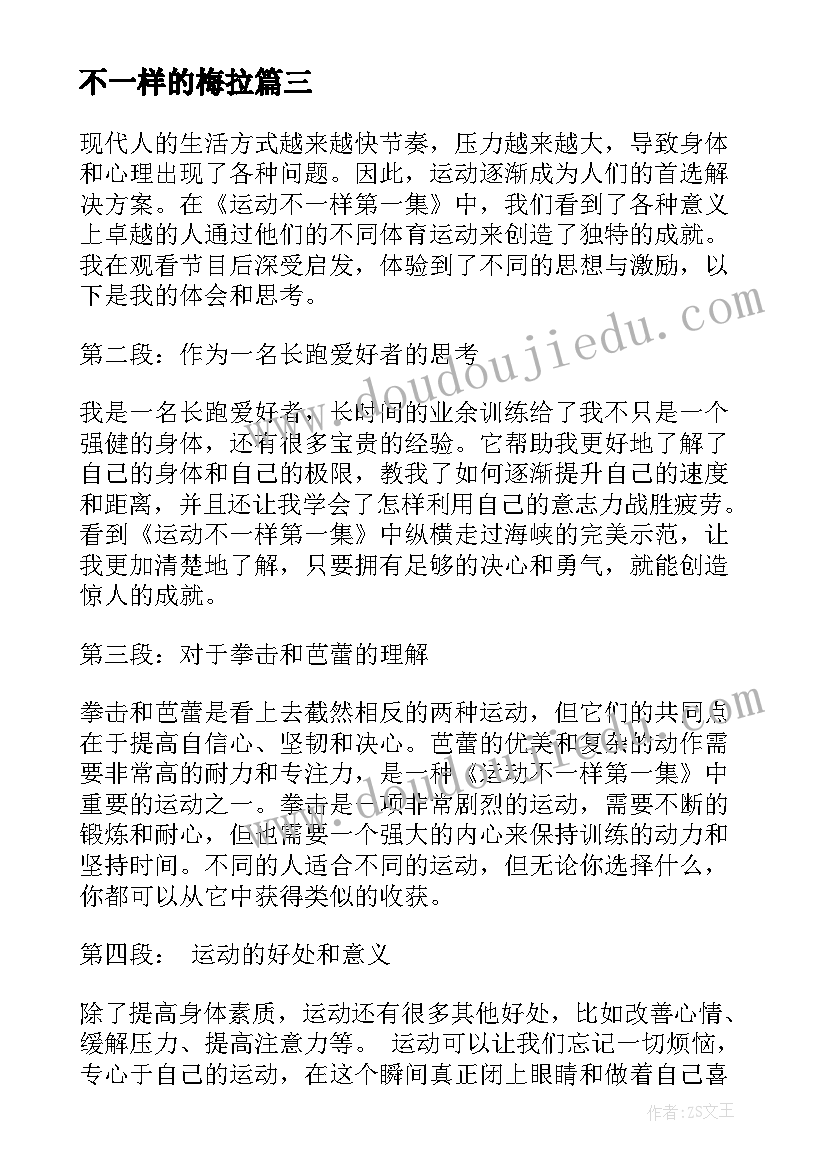 不一样的梅拉篇三

现代人的生活方式越来越快节奏，压力越来越大，导致身体和心理出现了各种问题。因此，运动逐渐成为人们的首选解决方案。在《运动不一样第一集》中，我们看到了各种意义上卓越的人通过他们的不同体育运动来创造了独特的成就。我在观看节目后深受启发，体验到了不同的思想与激励，以下是我的体会和思考。

第二段：作为一名长跑爱好者的思考

我是一名长跑爱好者，长时间的业余训练给了我不只是一个强健的身体，还有很多宝贵的经验。它帮助我更好地了解了自己的身体和自己的极限，教我了如何逐渐提升自己的速度和距离，并且还让我学会了怎样利用自己的意志力战胜疲劳。看到《运动不一样第一集》中纵横走过海峡的完美示范，让我更加清楚地了解，只要拥有足够的决心和勇气，就能创造惊人的成就。

第三段：对于拳击和芭蕾的理解

拳击和芭蕾是看上去截然相反的两种运动，但它们的共同点在于提高自信心、坚韧和决心。芭蕾的优美和复杂的动作需要非常高的耐力和专注力，是一种《运动不一样第一集》中重要的运动之一。拳击是一项非常剧烈的运动，需要不断的锻炼和耐心，但也需要一个强大的内心来保持训练的动力和坚持时间。不同的人适合不同的运动，但无论你选择什么，你都可以从它中获得类似的收获。

第四段： 运动的好处和意义

除了提高身体素质，运动还有很多其他好处，比如改善心情、缓解压力、提高注意力等。 运动可以让我们忘记一切烦恼，专心于自己的运动，在这个瞬间真正闭上眼睛和做着自己喜

www.doudoujiedu.com

作者：ZS文王